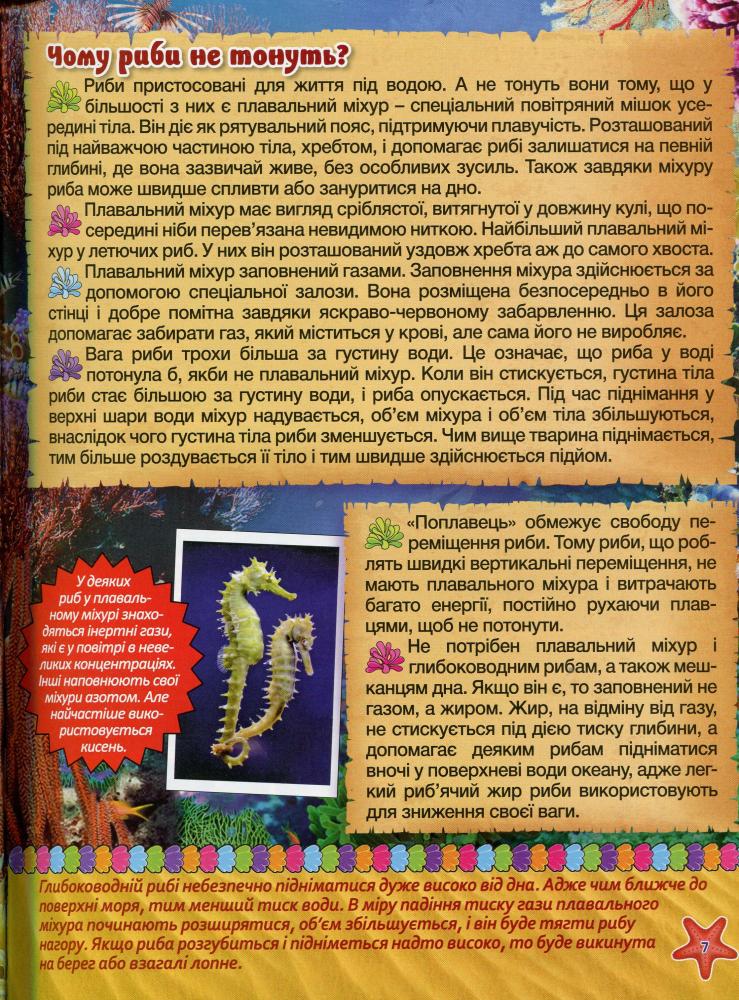 Чому риби не тонуть?

Риби пристосовані для життя під водою. А не тонуть вони тому, що у більшості з них є плавальний міхур – спеціальний повітряний мішок усередині тіла. Він діє як рятувальний пояс, підтримуючи плавучість. Розташований під найважчою частиною тіла, хребтом, і допомагає рибі залишатися на певній глибині, де вона зазвичай живе, без особливих зусиль. Також завдяки міхуру риба може швидше спливти або зануритися на дно.

Плавальний міхур має вигляд сріблястої, витягнутої у довжину кулі, що посередині ніби перев'язана невидимою ниткою. Найбільший плавальний міхур у летючих риб. У них він розташований уздовж хребта аж до самого хвоста.

Плавальний міхур заповнений газами. Заповнення міхура здійснюється за допомогою спеціальної залози. Вона розміщена безпосередньо в його стінці і добре помітна завдяки яскраво-червоному забарвленню. Ця залоза допомагає забирати газ, який міститься у крові, але сама його не виробляє.

Вага риби трохи більша за густину води. Це означає, що риба у воді потонула б, якби не плавальний міхур. Коли він стискується, густина тіла риби стає більшою за густину води, і риба опускається. Під час піднімання у верхні шари води міхур надувається, об'єм міхура і об'єм тіла збільшуються, внаслідок чого густина тіла риби зменшується. Чим вище тварина піднімається, тим більше роздувається її тіло і тим швидше здійснюється підйом.

У деяких риб у плавальному міхурі знаходяться інертні гази, які є у повітрі в невеликих концентраціях. Інші наповнюють свої міхури азотом. Але найчастіше використовується кисень.

«Поплавець» обмежує свободу переміщення риби. Тому риби, що роблять швидкі вертикальні переміщення, не мають плавального міхура і витрачають багато енергії, постійно рухаючи плавцями, щоб не потонути.

Не потрібен плавальний міхур і глибоководним рибам, а також мешканцям дна. Якщо він є, то заповнений не газом, а жиром. Жир, на відміну від газу, не стискується під дією тиску глибини, а допомагає деяким рибам підніматися вночі у поверхневі води океану, адже легкий риб'ячий жир риби використовують для зниження своєї ваги.

Глибоководній рибі небезпечно підніматися дуже високо від дна. Адже чим ближче до поверхні моря, тим менший тиск води. В міру падіння тиску гази плавального міхура починають розширятися, об'єм збільшується, і він буде тягти рибу нагору. Якщо риба розгубиться і підніметься надто високо, то буде викинута на берег або взагалі лопне.

7